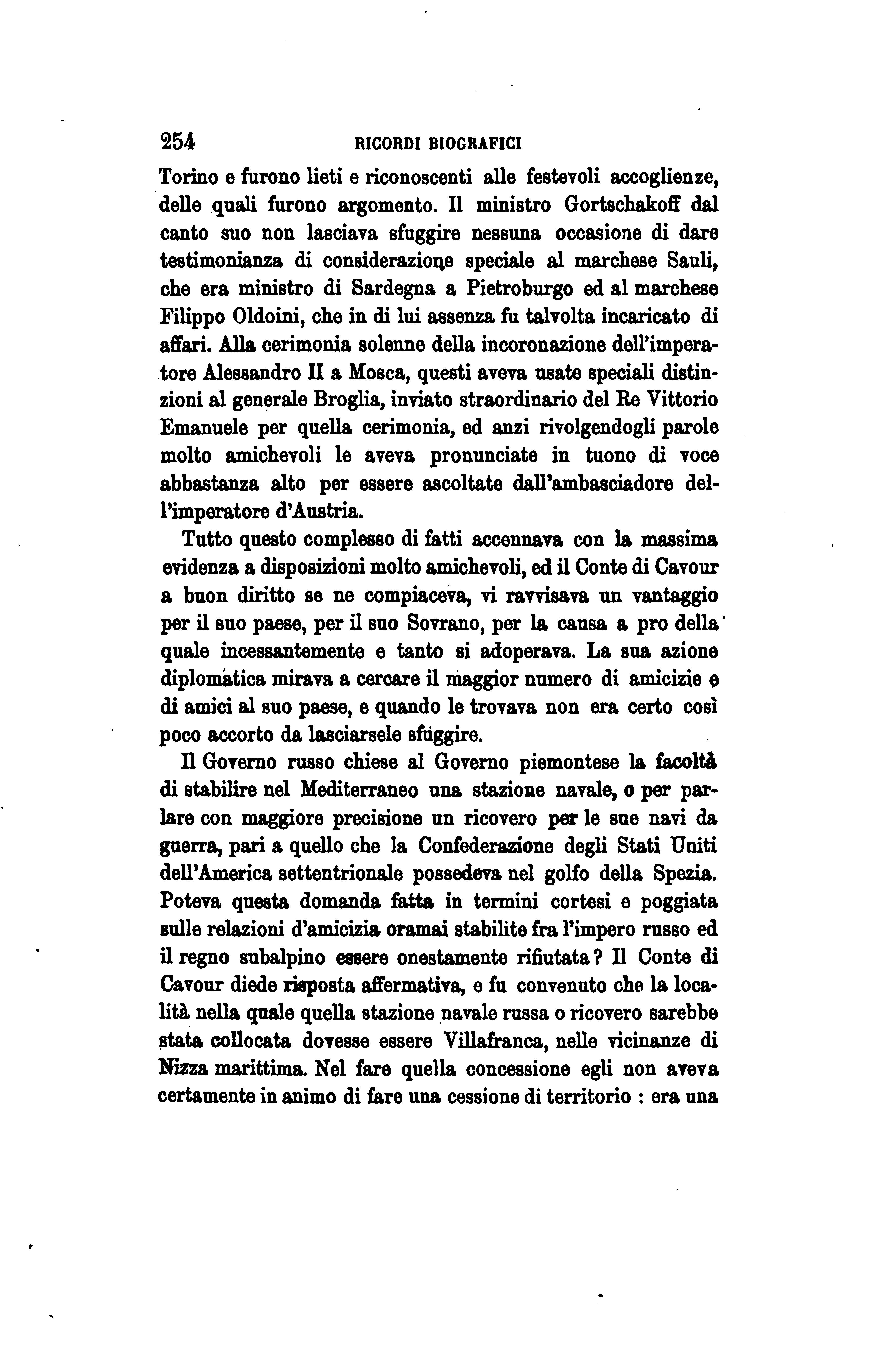 254 RICORDI BIOGRAFICI

Torino e furono lieti e riconoscenti alle festevoli accoglienze, delle quali furono argomento. Il ministro Gortschakoff dal canto suo non lasciava sfuggire nessuna occasione di dare testimonianza di considerazione speciale al marchese Sauli, che era ministro di Sardegna a Pietroburgo ed al marchese Filippo Oldoini, che in di lui assenza fu talvolta incaricato di affari. Alla cerimonia solenne della incoronazione dell'imperatore Alessandro II a Mosca, questi aveva usate speciali distinzioni al generale Broglia, inviato straordinario del Re Vittorio Emanuele per quella cerimonia, ed anzi rivolgendogli parole molto amichevoli le aveva pronunciate in tuono di voce abbastanza alto per essere ascoltate dall'ambasciadore dell'imperatore d'Austria.

Tutto questo complesso di fatti accennava con la massima evidenza a disposizioni molto amichevoli, ed il Conte di Cavour a buon diritto se ne compiaceva, vi ravvisava un vantaggio per il suo paese, per il suo Sovrano, per la causa a pro della quale incessantemente e tanto si adoperava. La sua azione diplomatica mirava a cercare il maggior numero di amicizie e di amici al suo paese, e quando le trovava non era certo così poco accorto da lasciarsele sfuggire.

Il Governo russo chiese al Governo piemontese la facoltà di stabilire nel Mediterraneo una stazione navale, o per parlare con maggiore precisione un ricovero per le sue navi da guerra, pari a quello che la Confederazione degli Stati Uniti dell'America settentrionale possedeva nel golfo della Spezia. Poteva questa domanda fatta in termini cortesi e poggiata sulle relazioni d'amicizia oramai stabilite fra l'impero russo ed il regno subalpino essere onestamente rifiutata? Il Conte di Cavour diede risposta affermativa, e fu convenuto che la località nella quale quella stazione navale russa o ricovero sarebbe stata collocata dovesse essere Villafranca, nelle vicinanze di Nizza marittima. Nel fare quella concessione egli non aveva certamente in animo di fare una cessione di territorio : era una